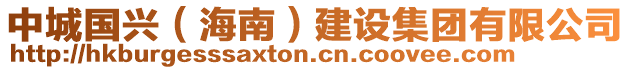 中城国兴（海南）建设集团有限公司
http://hkburgesssaxton.cn.coovee.com